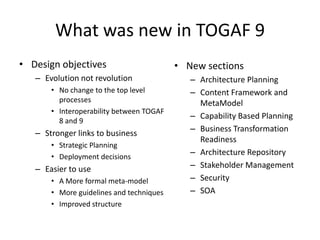 What was new in TOGAF 9

• Design objectives
– Evolution not revolution
• No change to the top level processes
• Interoperability between TOGAF 8 and 9
– Stronger links to business
• Strategic Planning
• Deployment decisions
– Easier to use
• A More formal meta-model
• More guidelines and techniques
• Improved structure

• New sections
– Architecture Planning
– Content Framework and MetaModel
– Capability Based Planning
– Business Transformation Readiness
– Architecture Repository
– Stakeholder Management
– Security
– SOA